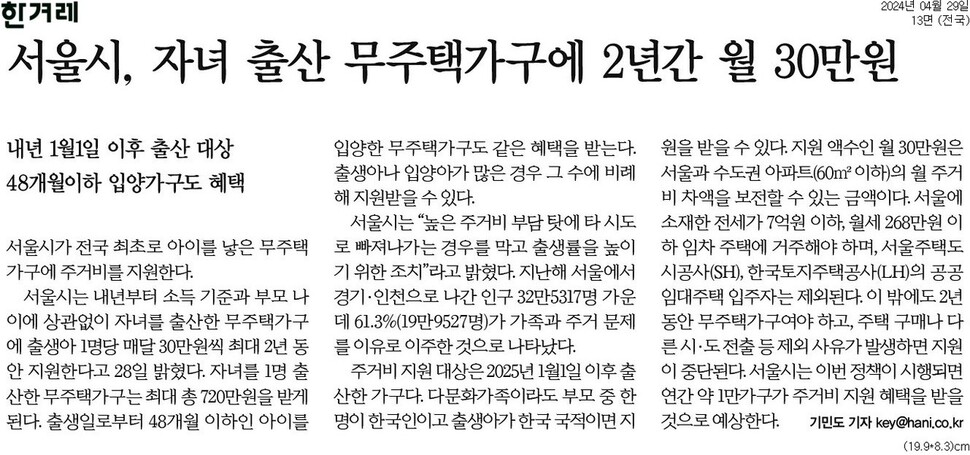 한겨레

2024년 04월 29일
13면 (전국)

서울시, 자녀 출산 무주택가구에 2년간 월 30만원

내년 1월1일 이후 출산 대상
48개월이하 입양가구도 혜택

서울시가 전국 최초로 아이를 낳은 무주택 가구에 주거비를 지원한다.

서울시는 내년부터 소득 기준과 부모 나이에 상관없이 자녀를 출산한 무주택가구에 출생아 1명당 매달 30만원씩 최대 2년 동안 지원한다고 28일 밝혔다. 자녀를 1명 출산한 무주택가구는 최대 총 720만원을 받게 된다. 출생일로부터 48개월 이하인 아이를 입양한 무주택가구도 같은 혜택을 받는다. 출생아나 입양아가 많은 경우 그 수에 비례해 지원받을 수 있다.

서울시는 "높은 주거비 부담 탓에 타 시도로 빠져나가는 경우를 막고 출생률을 높이기 위한 조치"라고 밝혔다. 지난해 서울에서 경기·인천으로 나간 인구 32만5317명 가운데 61.3%(19만9527명)가 가족과 주거 문제를 이유로 이주한 것으로 나타났다.

주거비 지원 대상은 2025년 1월1일 이후 출산한 가구다. 다문화가족이라도 부모 중 한 명이 한국인이고 출생아가 한국 국적이면 지원을 받을 수 있다. 지원 액수인 월 30만원은 서울과 수도권 아파트(60㎡ 이하)의 월 주거비 차액을 보전할 수 있는 금액이다. 서울에 소재한 전세가 7억원 이하, 월세 268만원 이하 임차 주택에 거주해야 하며, 서울주택도시공사(SH), 한국토지주택공사(LH)의 공공임대주택 입주자는 제외된다. 이 밖에도 2년 동안 무주택가구여야 하고, 주택 구매나 다른 시·도 전출 등 제외 사유가 발생하면 지원이 중단된다. 서울시는 이번 정책이 시행되면 연간 약 1만가구가 주거비 지원 혜택을 받을 것으로 예상한다.

기민도 기자 key@hani.co.kr

(19.9*8.3)cm